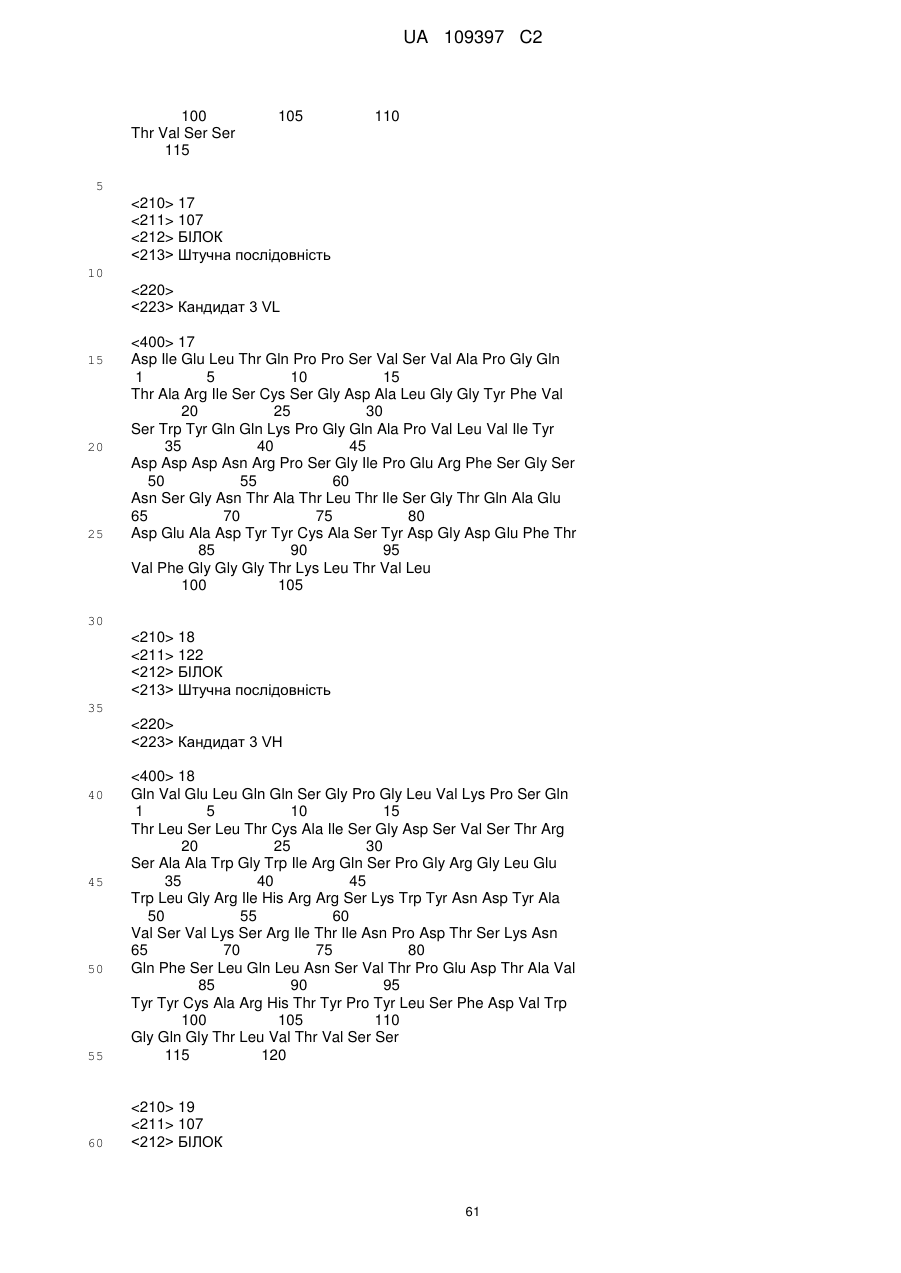 UA 109397 C2

100 105 110
Thr Val Ser Ser
115

5

<210> 17
<211> 107
<212> БІЛОК
<213> Штучна послідовність

10

<220>
<223> Кандидат 3 VL

<400> 17
15 Asp Ile Glu Leu Thr Gln Pro Pro Ser Val Ser Val Ala Pro Gly Gln
1 5 10 15
Thr Ala Arg Ile Ser Cys Ser Gly Asp Ala Leu Gly Gly Tyr Phe Val
20 25 30
Ser Trp Tyr Gln Gln Lys Pro Gly Gln Ala Pro Val Leu Val Ile Tyr
20 35 40 45
Asp Asp Asp Asn Arg Pro Ser Gly Ile Pro Glu Arg Phe Ser Gly Ser
50 55 60
Asn Ser Gly Asn Thr Ala Thr Leu Thr Ile Ser Gly Thr Gln Ala Glu
65 70 75 80
25 Asp Glu Ala Asp Tyr Tyr Cys Ala Ser Tyr Asp Gly Asp Glu Phe Thr
85 90 95
Val Phe Gly Gly Gly Thr Lys Leu Thr Val Leu
100 105

30

<210> 18
<211> 122
<212> БІЛОК
<213> Штучна послідовність

35

<220>
<223> Кандидат 3 VH

<400> 18
40 Gln Val Glu Leu Gln Gln Ser Gly Pro Gly Leu Val Lys Pro Ser Gln
1 5 10 15
Thr Leu Ser Leu Thr Cys Ala Ile Ser Gly Asp Ser Val Ser Thr Arg
20 25 30
Ser Ala Ala Trp Gly Trp Ile Arg Gln Ser Pro Gly Arg Gly Leu Glu
45 35 40 45
Trp Leu Gly Arg Ile His Arg Arg Ser Lys Trp Tyr Asn Asp Tyr Ala
50 55 60
Val Ser Val Lys Ser Arg Ile Thr Ile Asn Pro Asp Thr Ser Lys Asn
65 70 75 80
50 Gln Phe Ser Leu Gln Leu Asn Ser Val Thr Pro Glu Asp Thr Ala Val
85 90 95
Tyr Tyr Cys Ala Arg His Thr Tyr Pro Tyr Leu Ser Phe Asp Val Trp
100 105 110
Gly Gln Gly Thr Leu Val Thr Val Ser Ser
55 115 120

<210> 19
<211> 107
60 <212> БІЛОК

61